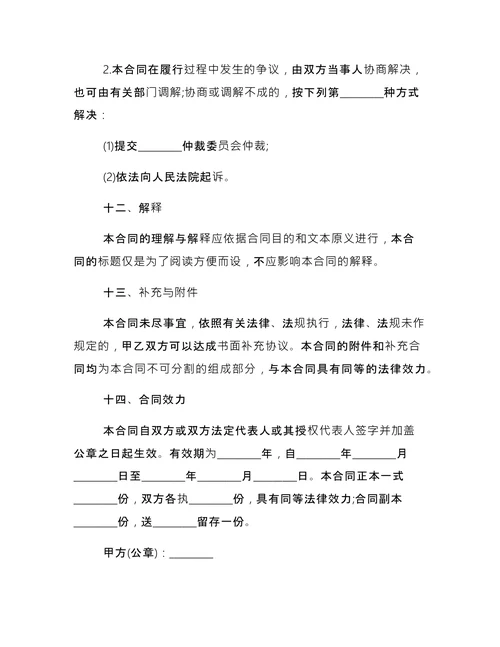 2.本合同在履行过程中发生的争议，由双方当事人协商解决，也可由有关部门调解;协商或调解不成的，按下列第________种方式解决：

(1)提交________仲裁委员会仲裁;

(2)依法向人民法院起诉。

十二、解释

本合同的理解与解释应依据合同目的和文本原义进行，本合同的标题仅是为了阅读方便而设，不应影响本合同的解释。

十三、补充与附件

本合同未尽事宜，依照有关法律、法规执行，法律、法规未作规定的，甲乙双方可以达成书面补充协议。本合同的附件和补充合同均为本合同不可分割的组成部分，与本合同具有同等的法律效力。

十四、合同效力

本合同自双方或双方法定代表人或其授权代表人签字并加盖公章之日起生效。有效期为________年，自________年________月________日至________年________月________日。本合同正本一式________份，双方各执________份，具有同等法律效力;合同副本________份，送________留存一份。

甲方(公章)：________